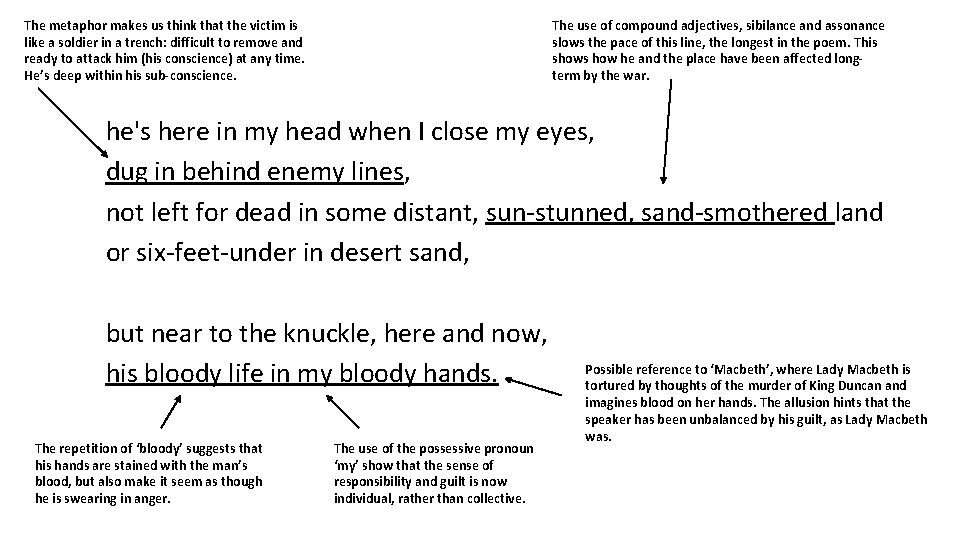 The metaphor makes us think that the victim is like a soldier in a trench: difficult to remove and ready to attack him (his conscience) at any time. He's deep within his sub-conscience.

The use of compound adjectives, sibilance and assonance slows the pace of this line, the longest in the poem. This shows how he and the place have been affected long-term by the war.

he's here in my head when I close my eyes,
dug in behind enemy lines,
not left for dead in some distant, sun-stunned, sand-smothered land
or six-feet-under in desert sand,

but near to the knuckle, here and now,
his bloody life in my bloody hands.

Possible reference to 'Macbeth', where Lady Macbeth is tortured by thoughts of the murder of King Duncan and imagines blood on her hands. The allusion hints that the speaker has been unbalanced by his guilt, as Lady Macbeth was.

The repetition of 'bloody' suggests that his hands are stained with the man's blood, but also make it seem as though he is swearing in anger.

The use of the possessive pronoun 'my' show that the sense of responsibility and guilt is now individual, rather than collective.